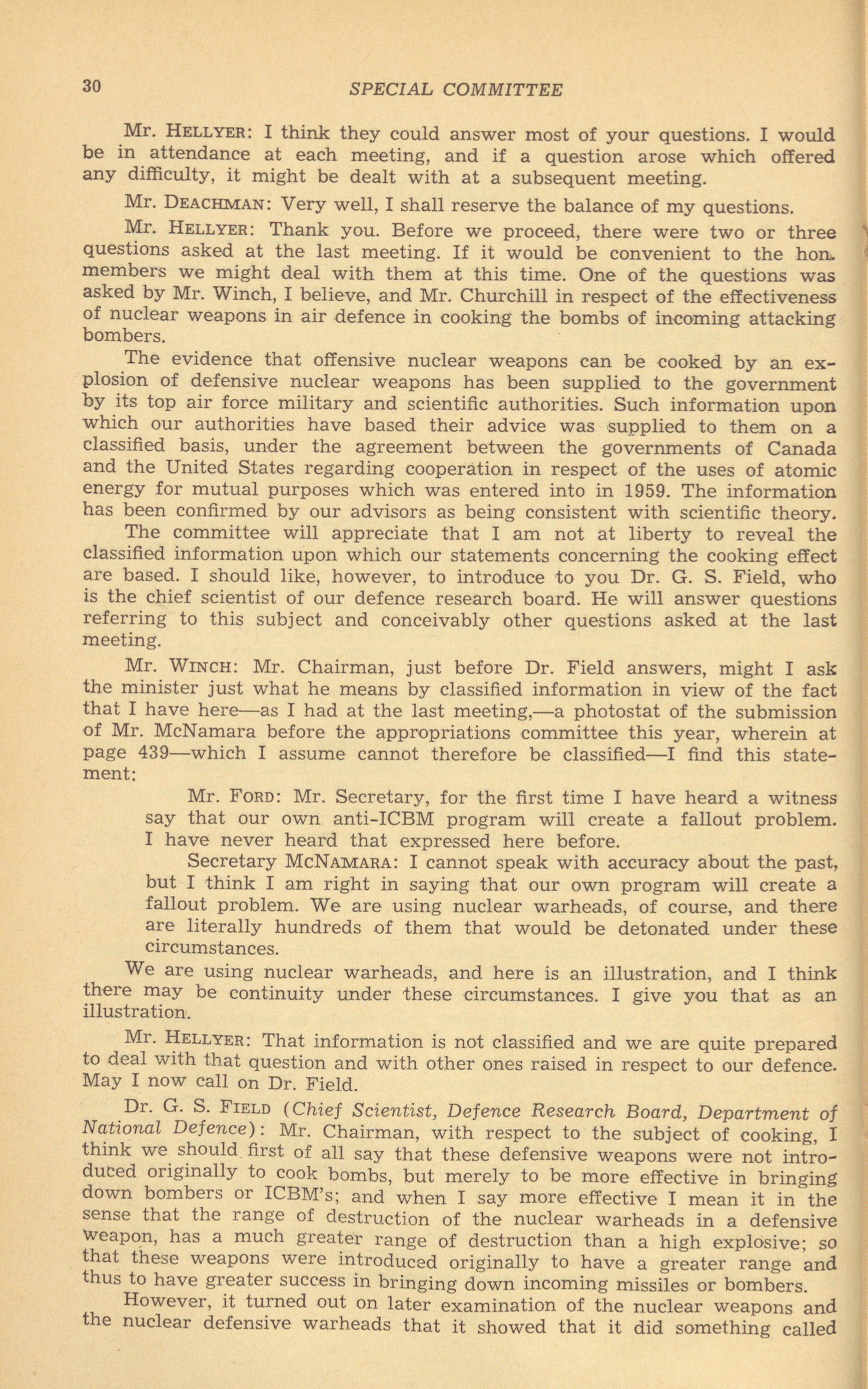 30 SPECIAL COMMITTEE

Mr. HELLYER: I think they could answer most of your questions. I would be in attendance at each meeting, and if a question arose which offered any difficulty, it might be dealt with at a subsequent meeting.

Mr. DEACHMAN: Very well, I shall reserve the balance of my questions.

Mr. HELLYER: Thank you. Before we proceed, there were two or three questions asked at the last meeting. If it would be convenient to the hon. members we might deal with them at this time. One of the questions was asked by Mr. Winch, I believe, and Mr. Churchill in respect of the effectiveness of nuclear weapons in air defence in cooking the bombs of incoming attacking bombers.

The evidence that offensive nuclear weapons can be cooked by an explosion of defensive nuclear weapons has been supplied to the government by its top air force military and scientific authorities. Such information upon which our authorities have based their advice was supplied to them on a classified basis, under the agreement between the governments of Canada and the United States regarding cooperation in respect of the uses of atomic energy for mutual purposes which was entered into in 1959. The information has been confirmed by our advisors as being consistent with scientific theory.

The committee will appreciate that I am not at liberty to reveal the classified information upon which our statements concerning the cooking effect are based. I should like, however, to introduce to you Dr. G. S. Field, who is the chief scientist of our defence research board. He will answer questions referring to this subject and conceivably other questions asked at the last meeting.

Mr. WINCH: Mr. Chairman, just before Dr. Field answers, might I ask the minister just what he means by classified information in view of the fact that I have here—as I had at the last meeting,—a photostat of the submission of Mr. McNamara before the appropriations committee this year, wherein at page 439—which I assume cannot therefore be classified—I find this statement:

Mr. FORD: Mr. Secretary, for the first time I have heard a witness say that our own anti-ICBM program will create a fallout problem. I have never heard that expressed here before.

Secretary MCNAMARA: I cannot speak with accuracy about the past, but I think I am right in saying that our own program will create a fallout problem. We are using nuclear warheads, of course, and there are literally hundreds of them that would be detonated under these circumstances.

We are using nuclear warheads, and here is an illustration, and I think there may be continuity under these circumstances. I give you that as an illustration.

Mr. HELLYER: That information is not classified and we are quite prepared to deal with that question and with other ones raised in respect to our defence. May I now call on Dr. Field.

Dr. G. S. FIELD (Chief Scientist, Defence Research Board, Department of National Defence): Mr. Chairman, with respect to the subject of cooking, I think we should first of all say that these defensive weapons were not introduced originally to cook bombs, but merely to be more effective in bringing down bombers or ICBM's; and when I say more effective I mean it in the sense that the range of destruction of the nuclear warheads in a defensive weapon, has a much greater range of destruction than a high explosive; so that these weapons were introduced originally to have a greater range and thus to have greater success in bringing down incoming missiles or bombers.

However, it turned out on later examination of the nuclear weapons and the nuclear defensive warheads that it showed that it did something called